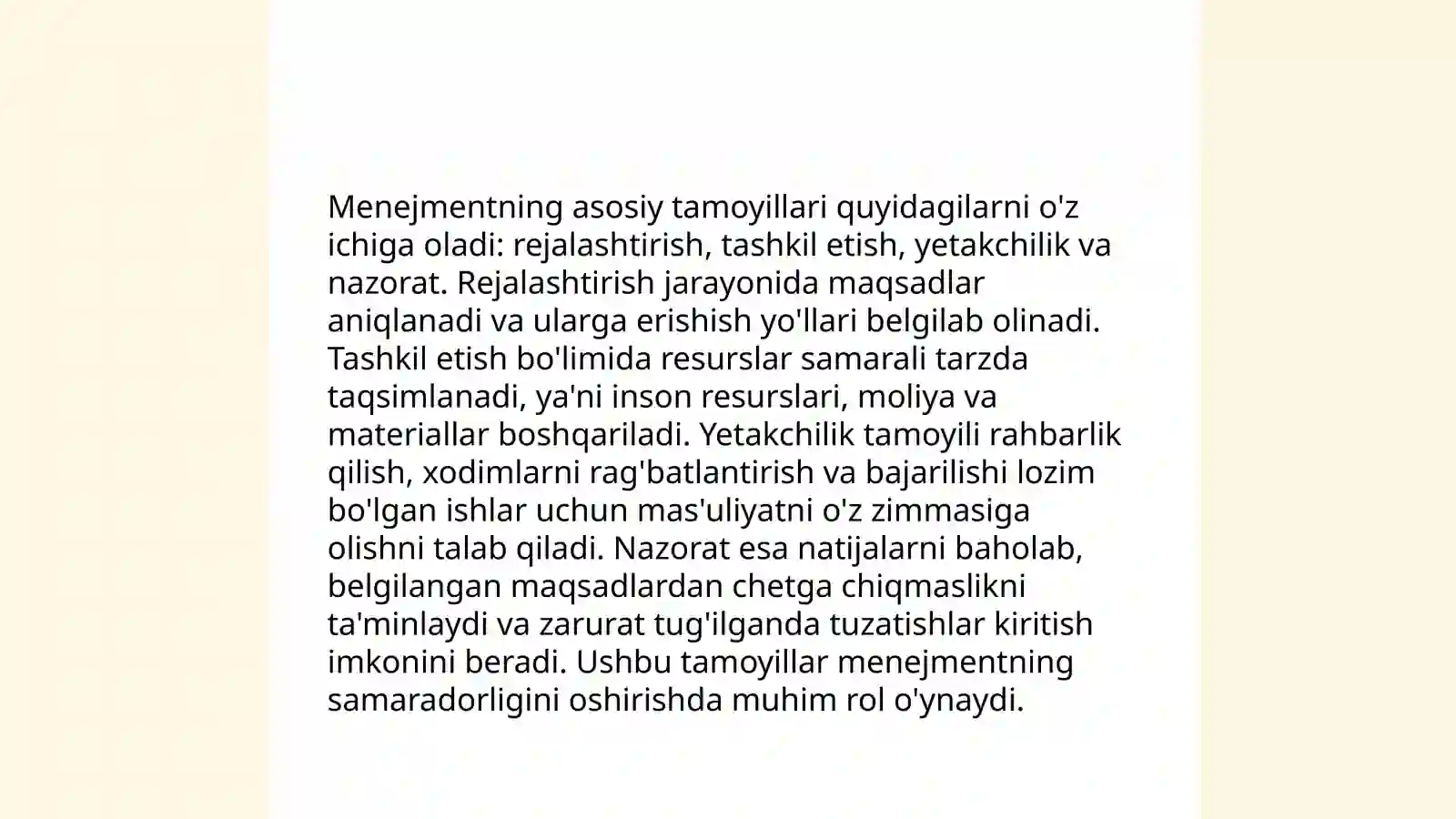 Menejmentning asosiy tamoyillari quyidagilarni o'z ichiga oladi: rejalashtirish, tashkil etish, yetakchilik va nazorat. Rejalashtirish jarayonida maqsadlar aniqlanadi va ularga erishish yo'llari belgilab olinadi. Tashkil etish bo'limida resurslar samarali tarzda taqsimlanadi, ya'ni inson resurslari, moliya va materiallar boshqariladi. Yetakchilik tamoyili rahbarlik qilish, xodimlarni rag'batlantirish va bajarilishi lozim bo'lgan ishlar uchun mas'uliyatni o'z zimmasiga olishni talab qiladi. Nazorat esa natijalarni baholab, belgilangan maqsadlardan chetga chiqmaslikni ta'minlaydi va zarurat tug'ilganda tuzatishlar kiritish imkonini beradi. Ushbu tamoyillar menejmentning samaradorligini oshirishda muhim rol o'ynaydi.